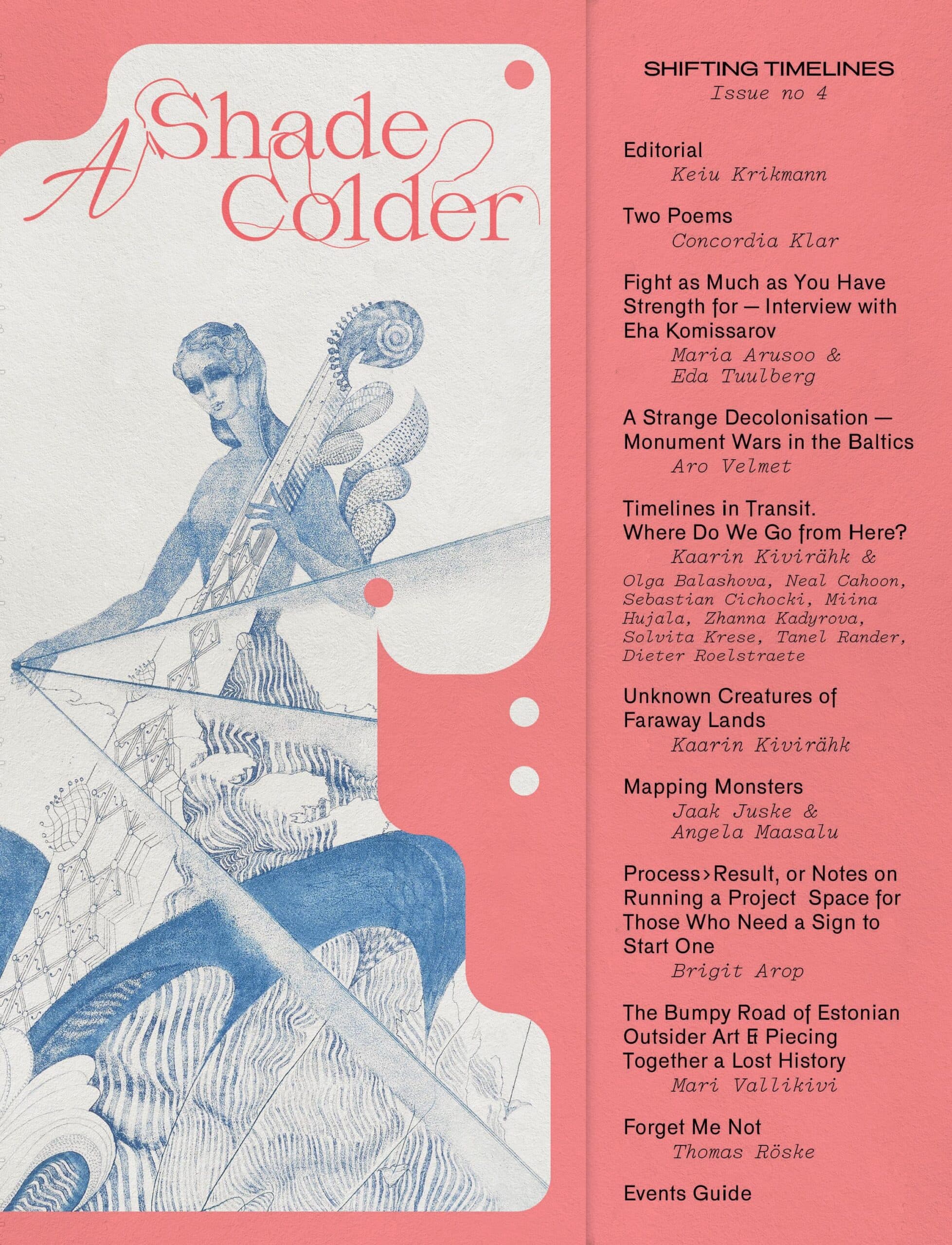 A Shade Colder

SHIFTING TIMELINES
Issue no 4

Editorial
Keiu Krikmann

Two Poems
Concordia Klar

Fight as Much as You Have Strength for — Interview with Eha Komissarov
Maria Arusoo & Eda Tuulberg

A Strange Decolonisation — Monument Wars in the Baltics
Aro Velmet

Timelines in Transit. Where Do We Go from Here?
Kaarin Kivirähk & Olga Balashova, Neal Cahoon, Sebastian Cichocki, Miina Hujala, Zhanna Kadyrova, Solvita Krese, Tanel Rander, Dieter Roelstraete

Unknown Creatures of Faraway Lands
Kaarin Kivirähk

Mapping Monsters
Jaak Juske & Angela Maasalu

Process>Result, or Notes on Running a Project Space for Those Who Need a Sign to Start One
Brigit Arop

The Bumpy Road of Estonian Outsider Art & Piecing Together a Lost History
Mari Vallikivi

Forget Me Not
Thomas Röske

Events Guide